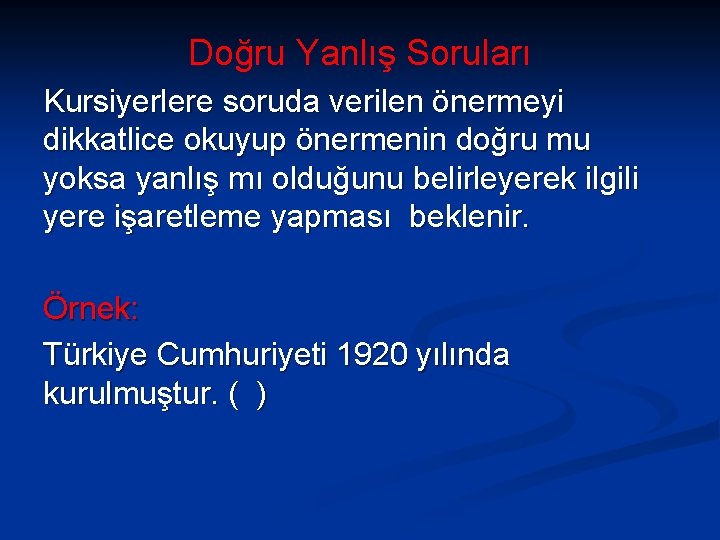 Doğru Yanlış Soruları

Kursiyerlere soruda verilen önermeyi dikkatlice okuyup önermenin doğru mu yoksa yanlış mı olduğunu belirleyerek ilgili yere işaretleme yapması beklenir.

Örnek:

Türkiye Cumhuriyeti 1920 yılında kurulmuştur. ( )